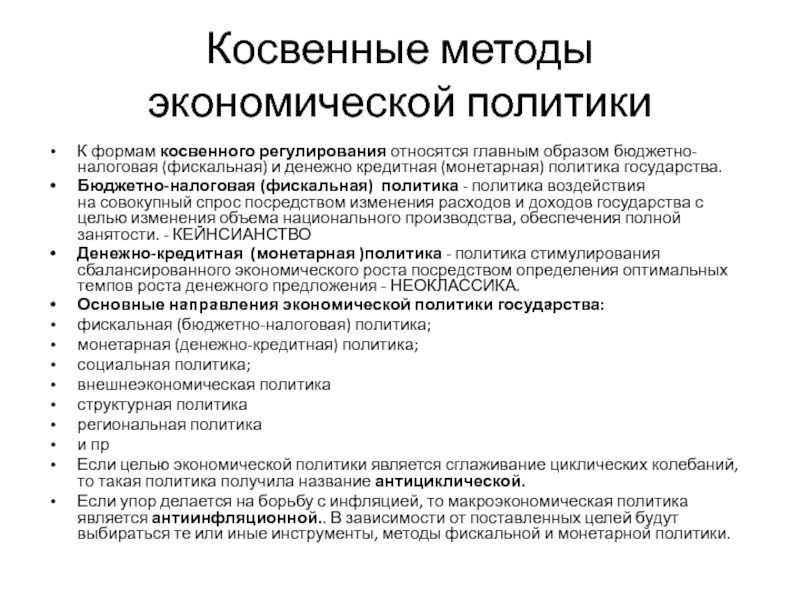 Косвенные методы экономической политики

• К формам косвенного регулирования относятся главным образом бюджетно-налоговая (фискальная) и денежно кредитная (монетарная) политика государства.
• Бюджетно-налоговая (фискальная) политика - политика воздействия на совокупный спрос посредством изменения расходов и доходов государства с целью изменения объема национального производства, обеспечения полной занятости. - КЕЙНСИАНСТВО
• Денежно-кредитная (монетарная )политика - политика стимулирования сбалансированного экономического роста посредством определения оптимальных темпов роста денежного предложения - НЕОКЛАССИКА.
• Основные направления экономической политики государства:
• фискальная (бюджетно-налоговая) политика;
• монетарная (денежно-кредитная) политика;
• социальная политика;
• внешнеэкономическая политика
• структурная политика
• региональная политика
• и пр
• Если целью экономической политики является сглаживание циклических колебаний, то такая политика получила название антициклической.
• Если упор делается на борьбу с инфляцией, то макроэкономическая политика является антиинфляционной.. В зависимости от поставленных целей будут выбираться те или иные инструменты, методы фискальной и монетарной политики.